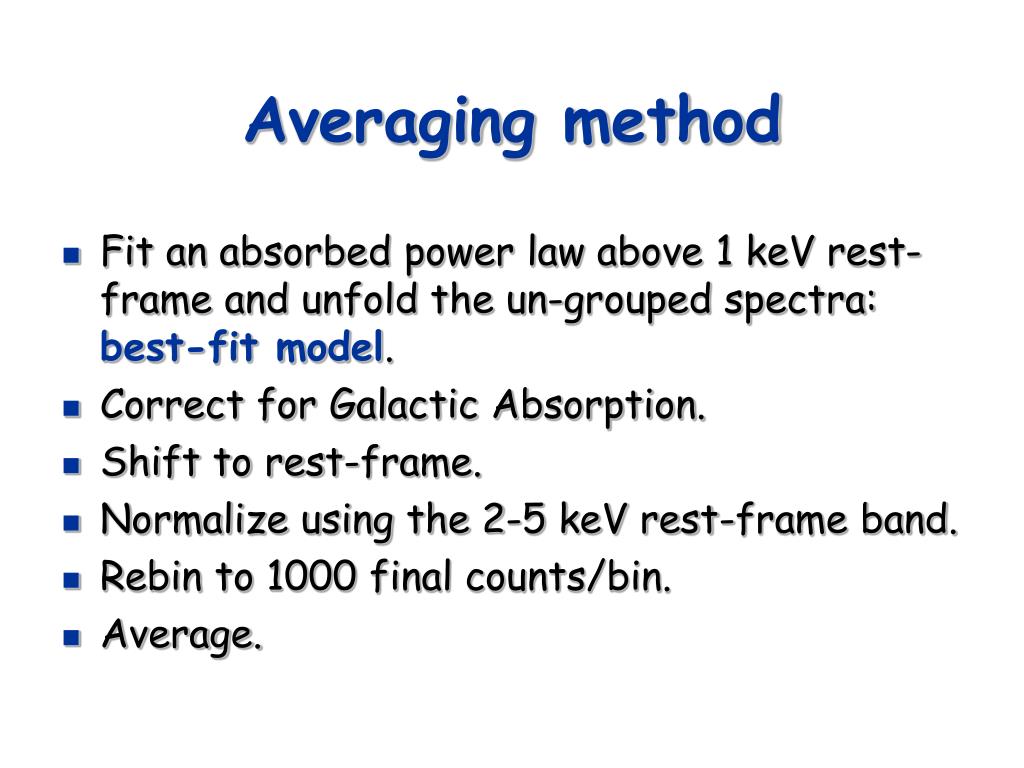 Averaging method

- Fit an absorbed power law above 1 keV rest-frame and unfold the un-grouped spectra: best-fit model.
- Correct for Galactic Absorption.
- Shift to rest-frame.
- Normalize using the 2-5 keV rest-frame band.
- Rebin to 1000 final counts/bin.
- Average.